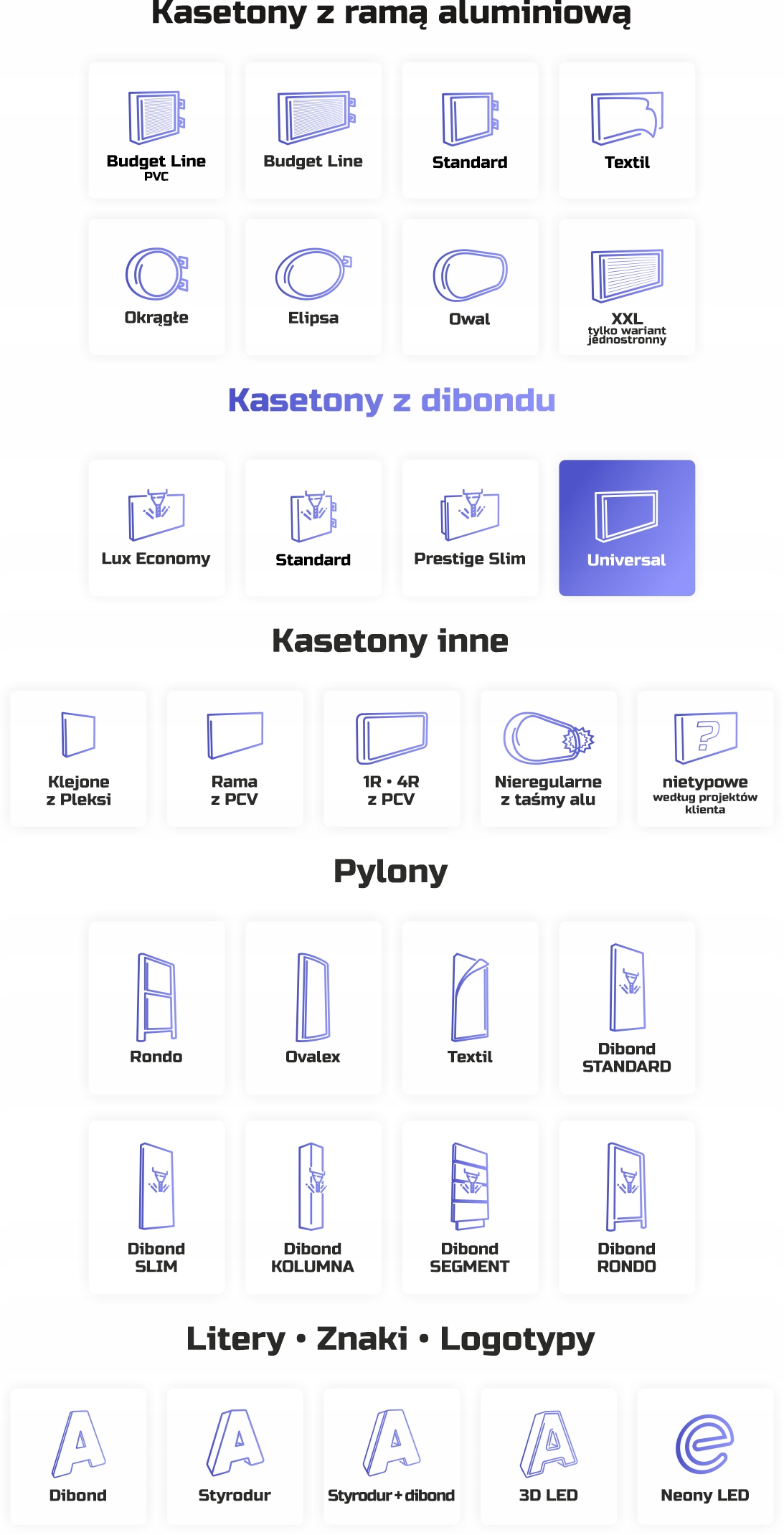 Kasetony z ramą aluminiową

Budget Line
PVC

Budget Line

Standard

Textil

Okrągłe

Elipsa

Owal

XXL
tylko wariant jednostronny

Kasetony z dibondu

Lux Economy

Standard

Prestige Slim

Universal

Kasetony inne

Klejone z Pleksi

Rama z PCV

1R • 4R z PCV

Nieregularne z taśmy alu

nietypowe
według projektów klienta

Pylony

Rondo

Ovalex

Textil

Dibond STANDARD

Dibond SLIM

Dibond KOLUMNA

Dibond SEGMENT

Dibond RONDO

Litery • Znaki • Logotypy

Dibond

Styrodur

Styrodur + dibond

3D LED

Neony LED